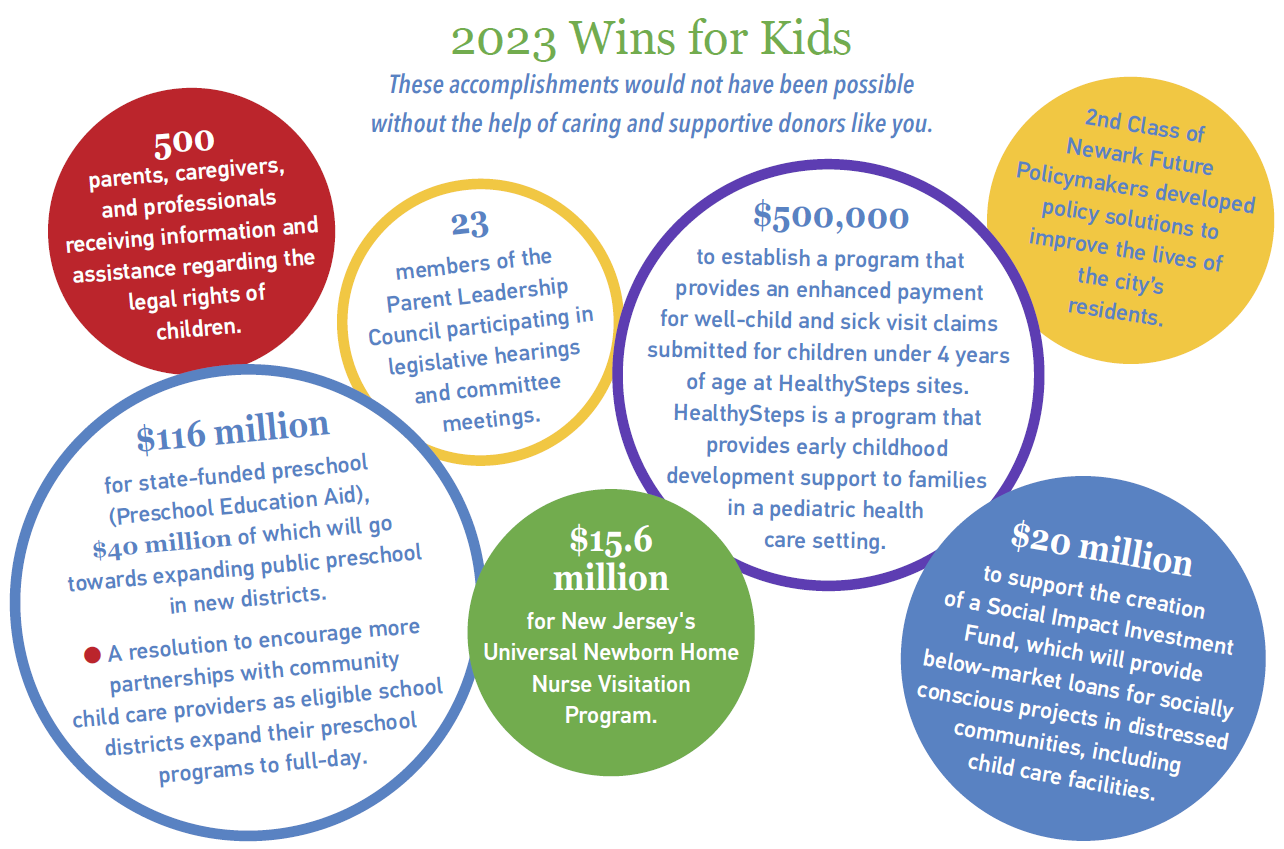 2023 Wins for Kids

These accomplishments would not have been possible without the help of caring and supportive donors like you.

500
parents, caregivers, and professionals receiving information and assistance regarding the legal rights of children.

23
members of the Parent Leadership Council participating in legislative hearings and committee meetings.

$500,000
to establish a program that provides an enhanced payment for well-child and sick visit claims submitted for children under 4 years of age at HealthySteps sites. HealthySteps is a program that provides early childhood development support to families in a pediatric health care setting.

2nd Class of Newark Future Policymakers developed policy solutions to improve the lives of the city's residents.

$116 million
for state-funded preschool (Preschool Education Aid), $40 million of which will go towards expanding public preschool in new districts.

A resolution to encourage more partnerships with community child care providers as eligible school districts expand their preschool programs to full-day.

$15.6 million
for New Jersey's Universal Newborn Home Nurse Visitation Program.

$20 million
to support the creation of a Social Impact Investment Fund, which will provide below-market loans for socially conscious projects in distressed communities, including child care facilities.